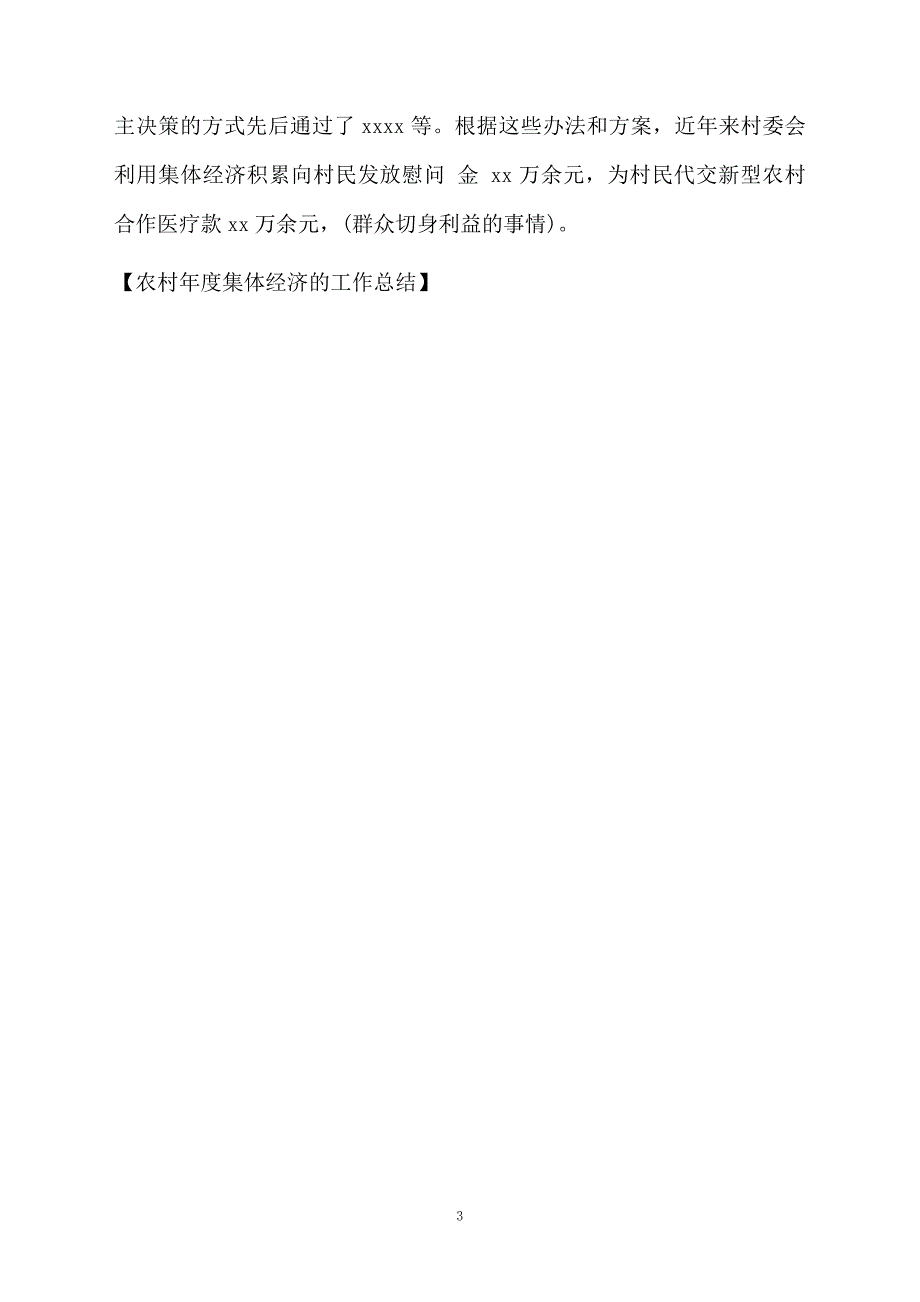 主决策的方式先后通过了 xxxx 等。根据这些办法和方案，近年来村委会利用集体经济积累向村民发放慰问 金 xx 万余元，为村民代交新型农村合作医疗款 xx 万余元，(群众切身利益的事情)。

【农村年度集体经济的工作总结】

3